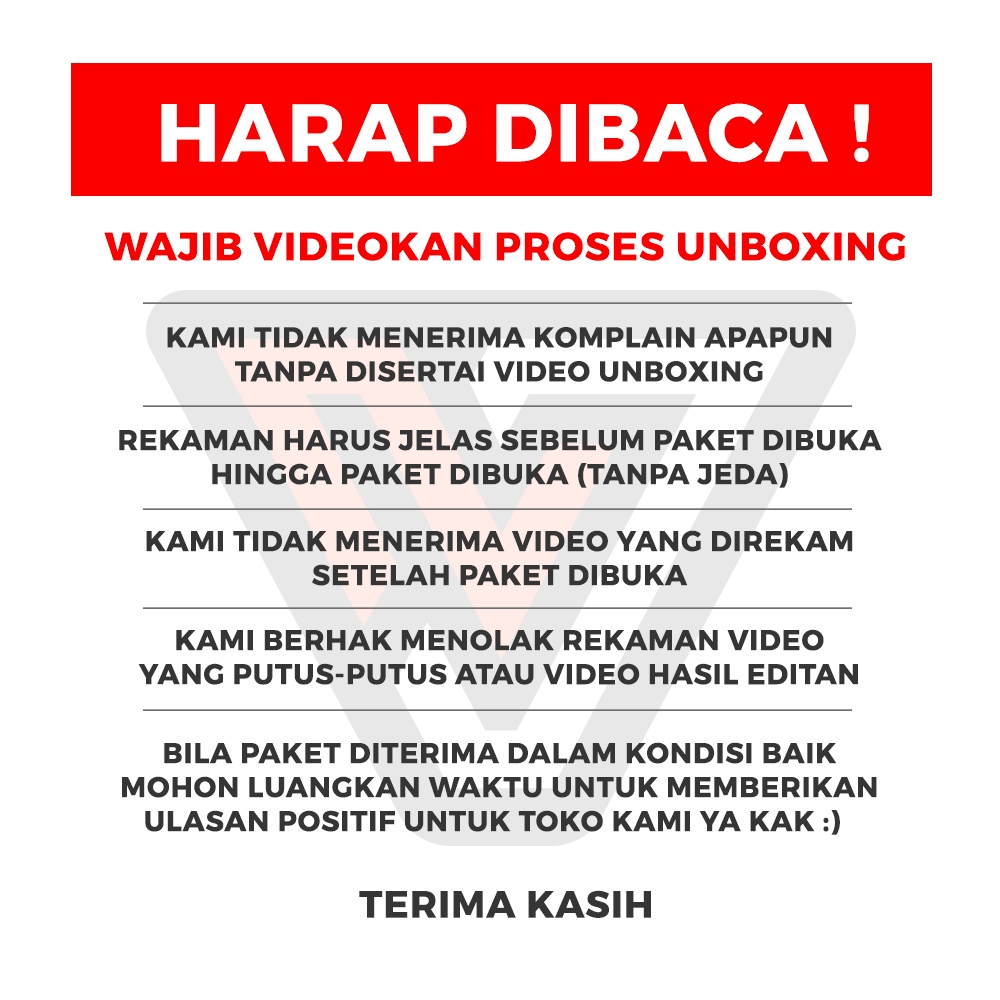 HARAP DIBACA !

WAJIB VIDEOKAN PROSES UNBOXING

KAMI TIDAK MENERIMA KOMPLAIN APAPUN TANPA DISERTAI VIDEO UNBOXING

REKAMAN HARUS JELAS SEBELUM PAKET DIBUKA HINGGA PAKET DIBUKA (TANPA JEDA)

KAMI TIDAK MENERIMA VIDEO YANG DIREKAM SETELAH PAKET DIBUKA

KAMI BERHAK MENOLAK REKAMAN VIDEO YANG PUTUS-PUTUS ATAU VIDEO HASIL EDITAN

BILA PAKET DITERIMA DALAM KONDISI BAIK MOHON LUANGKAN WAKTU UNTUK MEMBERIKAN ULASAN POSITIF UNTUK TOKO KAMI YA KAK :)

TERIMA KASIH